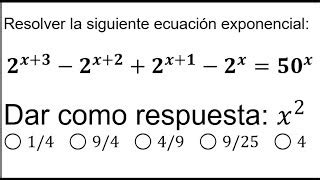 Resolver la siguiente ecuación exponencial:

$2^{x+3} - 2^{x+2} + 2^{x+1} - 2^{x} = 50^{x}$

Dar como respuesta: $x^2$

○ 1/4 ○ 9/4 ○ 4/9 ○ 9/25 ○ 4